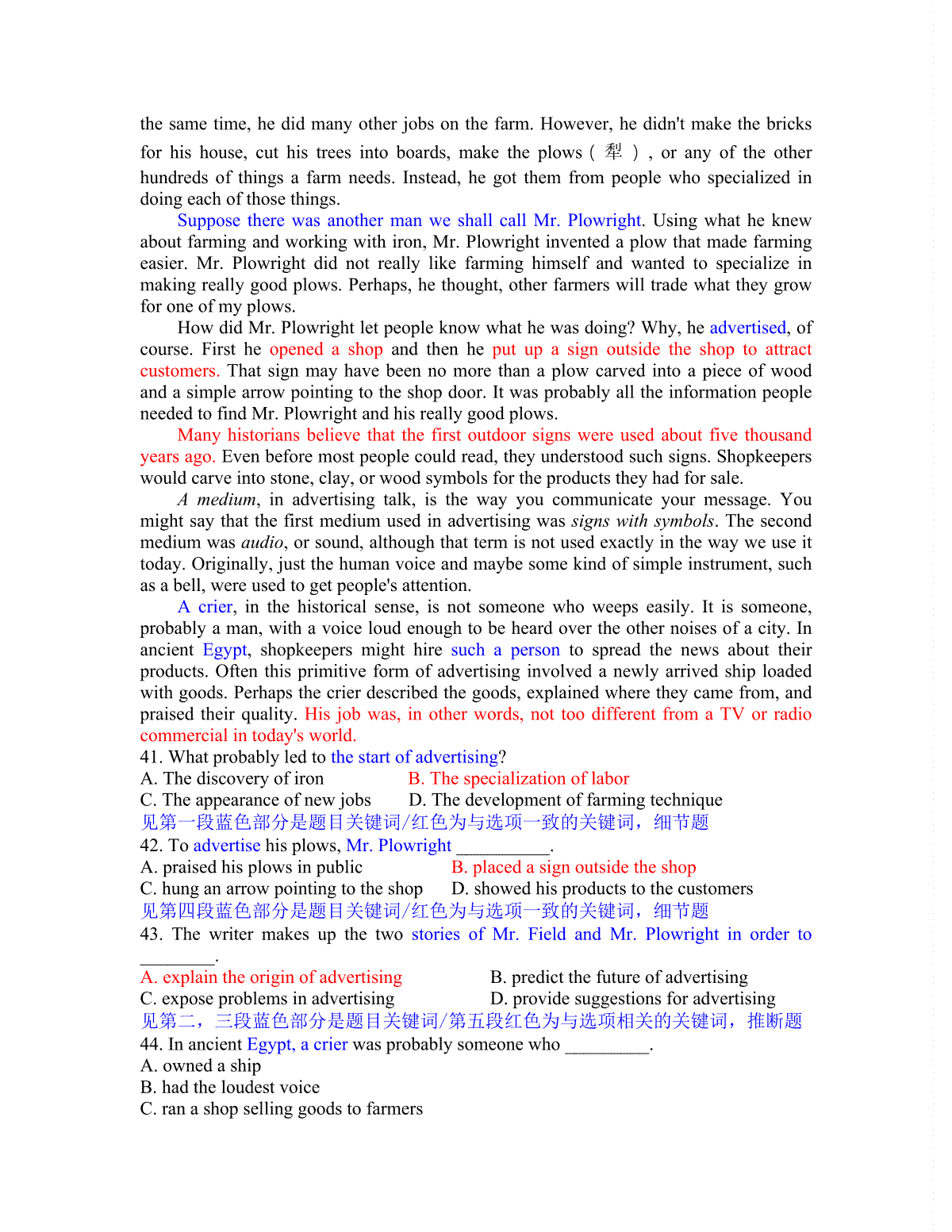 the same time, he did many other jobs on the farm. However, he didn't make the bricks for his house, cut his trees into boards, make the plows（犁）, or any of the other hundreds of things a farm needs. Instead, he got them from people who specialized in doing each of those things.

Suppose there was another man we shall call Mr. Plowright. Using what he knew about farming and working with iron, Mr. Plowright invented a plow that made farming easier. Mr. Plowright did not really like farming himself and wanted to specialize in making really good plows. Perhaps, he thought, other farmers will trade what they grow for one of my plows.

How did Mr. Plowright let people know what he was doing? Why, he advertised, of course. First he opened a shop and then he put up a sign outside the shop to attract customers. That sign may have been no more than a plow carved into a piece of wood and a simple arrow pointing to the shop door. It was probably all the information people needed to find Mr. Plowright and his really good plows.

Many historians believe that the first outdoor signs were used about five thousand years ago. Even before most people could read, they understood such signs. Shopkeepers would carve into stone, clay, or wood symbols for the products they had for sale.

A medium, in advertising talk, is the way you communicate your message. You might say that the first medium used in advertising was signs with symbols. The second medium was audio, or sound, although that term is not used exactly in the way we use it today. Originally, just the human voice and maybe some kind of simple instrument, such as a bell, were used to get people's attention.

A crier, in the historical sense, is not someone who weeps easily. It is someone, probably a man, with a voice loud enough to be heard over the other noises of a city. In ancient Egypt, shopkeepers might hire such a person to spread the news about their products. Often this primitive form of advertising involved a newly arrived ship loaded with goods. Perhaps the crier described the goods, explained where they came from, and praised their quality. His job was, in other words, not too different from a TV or radio commercial in today's world.

41. What probably led to the start of advertising?
A. The discovery of iron
B. The specialization of labor
C. The appearance of new jobs
D. The development of farming technique
见第一段蓝色部分是题目关键词/红色为与选项一致的关键词，细节题

42. To advertise his plows, Mr. Plowright __________.
A. praised his plows in public
B. placed a sign outside the shop
C. hung an arrow pointing to the shop
D. showed his products to the customers
见第四段蓝色部分是题目关键词/红色为与选项一致的关键词，细节题

43. The writer makes up the two stories of Mr. Field and Mr. Plowright in order to ________.
A. explain the origin of advertising
B. predict the future of advertising
C. expose problems in advertising
D. provide suggestions for advertising
见第二，三段蓝色部分是题目关键词/第五段红色为与选项相关的关键词，推断题

44. In ancient Egypt, a crier was probably someone who _________.
A. owned a ship
B. had the loudest voice
C. ran a shop selling goods to farmers